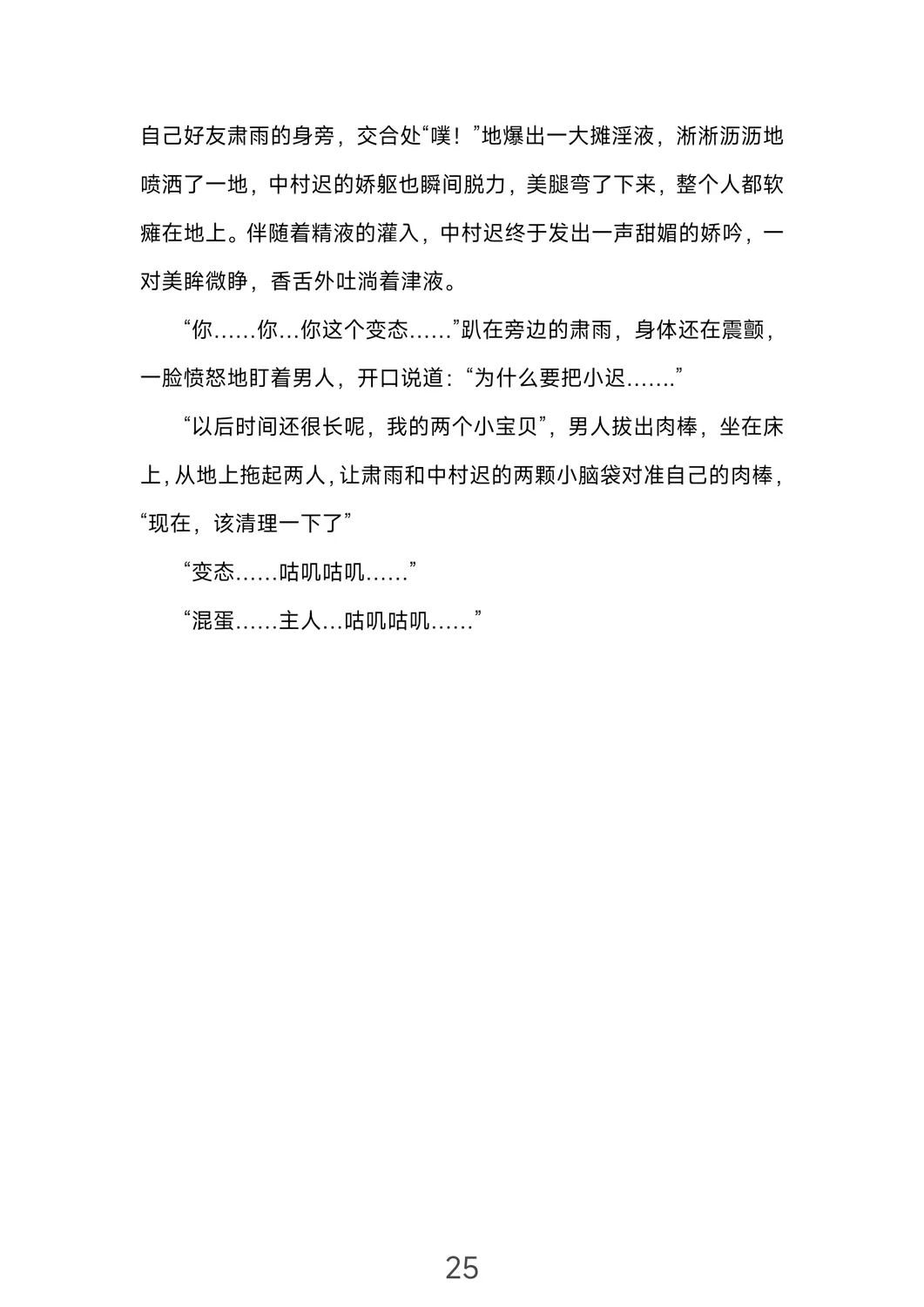 自己好友肃雨的身旁，交合处“噗！”地爆出一大摊淫液，淅淅沥沥地喷洒了一地，中村迟的娇躯也瞬间脱力，美腿弯了下来，整个人都软瘫在地上。伴随着精液的灌入，中村迟终于发出一声甜媚的娇吟，一对美眸微睁，香舌外吐淌着津液。

“你……你…你这个变态……”趴在旁边的肃雨，身体还在震颤，一脸愤怒地盯着男人，开口说道：“为什么要把小迟…….”

“以后时间还很长呢，我的两个小宝贝”，男人拔出肉棒，坐在床上，从地上拖起两人，让肃雨和中村迟的两颗小脑袋对准自己的肉棒，“现在，该清理一下了”

“变态……咕叽咕叽……”

“混蛋……主人…咕叽咕叽……”

25